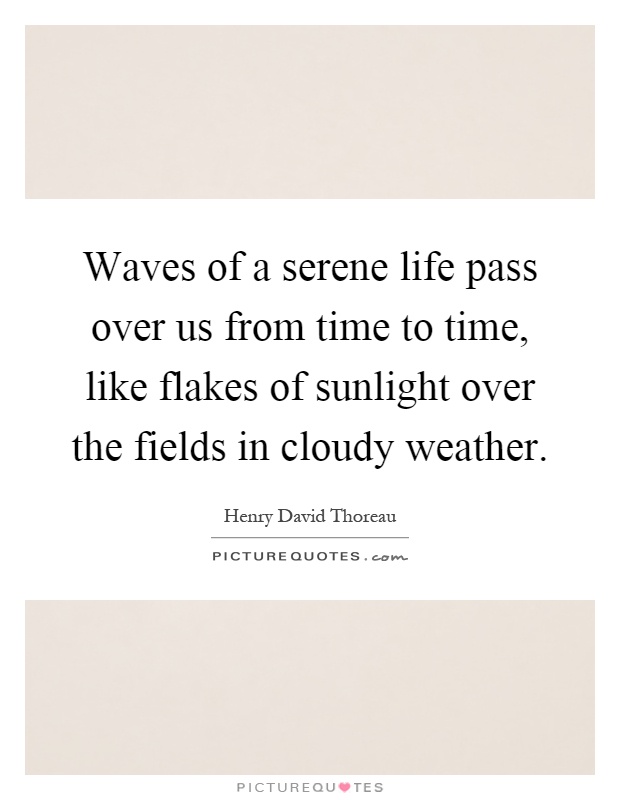 Waves of a serene life pass over us from time to time, like flakes of sunlight over the fields in cloudy weather.

Henry David Thoreau

PICTUREQUOTES.com

PICTUREQUOTES